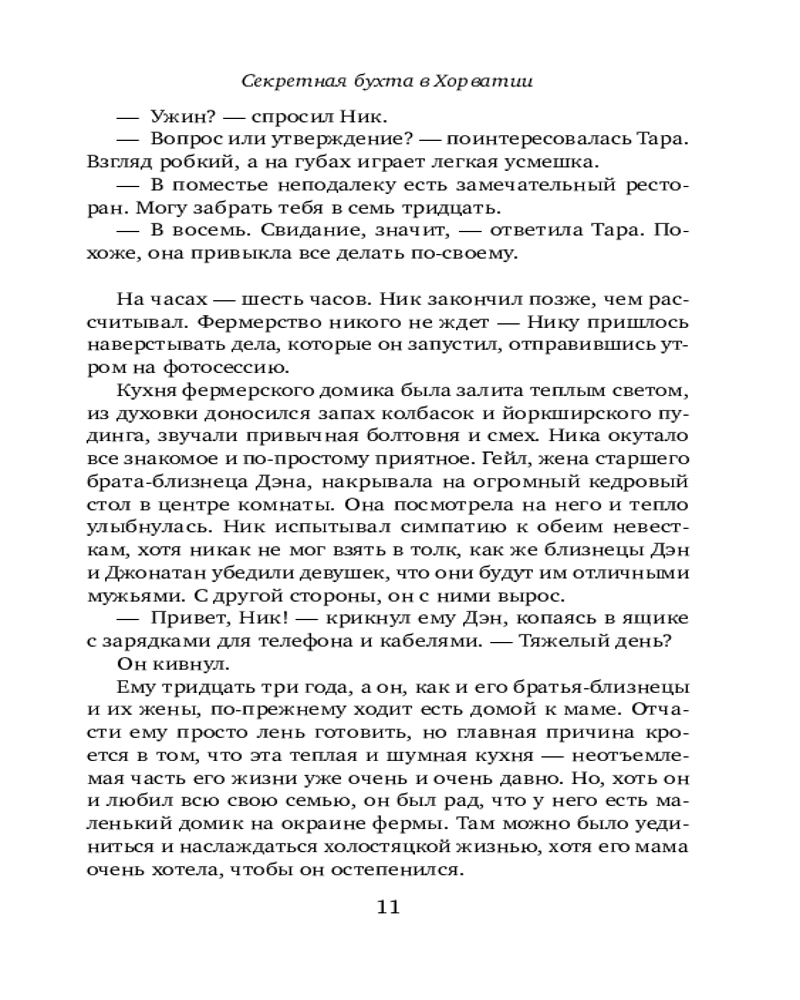 Секретная бухта в Хорватии

— Ужин? — спросил Ник.

— Вопрос или утверждение? — поинтересовалась Тара. Взгляд робкий, а на губах играет легкая усмешка.

— В поместье неподалеку есть замечательный ресторан. Могу забрать тебя в семь тридцать.

— В восемь. Свидание, значит, — ответила Тара. Похоже, она привыкла все делать по-своему.

На часах — шесть часов. Ник закончил позже, чем рассчитывал. Фермерство никого не ждет — Нику пришлось наверстывать дела, которые он запустил, отправившись утром на фотосессию.

Кухня фермерского домика была залита теплым светом, из духовки доносился запах колбасок и йоркширского пудинга, звучали привычная болтовня и смех. Ника окутало все знакомое и по-простому приятное. Гейл, жена старшего брата-близнеца Дэна, накрывала на огромный кедровый стол в центре комнаты. Она посмотрела на него и тепло улыбнулась. Ник испытывал симпатию к обеим невесткам, хотя никак не мог взять в толк, как же близнецы Дэн и Джонатан убедили девушек, что они будут им отличными мужьями. С другой стороны, он с ними вырос.

— Привет, Ник! — крикнул ему Дэн, копаясь в ящике с зарядками для телефона и кабелями. — Тяжелый день?

Он кивнул.

Ему тридцать три года, а он, как и его братья-близнецы и их жены, по-прежнему ходит есть домой к маме. Отчасти ему просто лень готовить, но главная причина кроется в том, что эта теплая и шумная кухня — неотъемлемая часть его жизни уже очень и очень давно. Но, хоть он и любил всю свою семью, он был рад, что у него есть маленький домик на окраине фермы. Там можно было уединиться и наслаждаться холостяцкой жизнью, хотя его мама очень хотела, чтобы он остепенился.

11